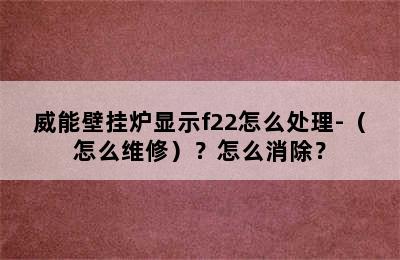 威能壁挂炉显示f22怎么处理-（怎么维修）？怎么消除?